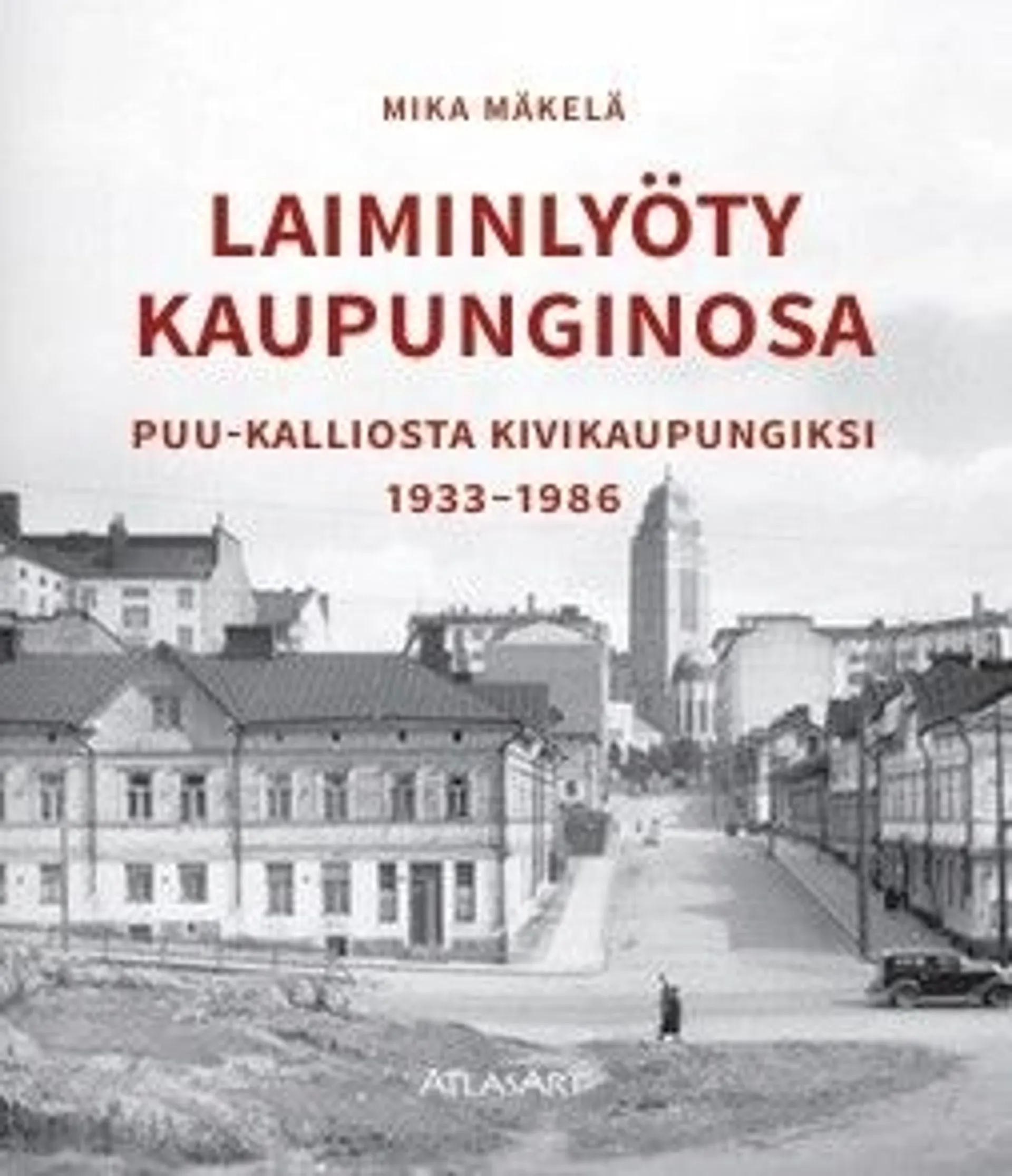 MIKA MÄKELÄ

LAIMINLYÖTY KAUPUNGINOSA

PUU-KALLIOSTA KIVIKAUPUNGIKSI 1933–1986

ATLASART